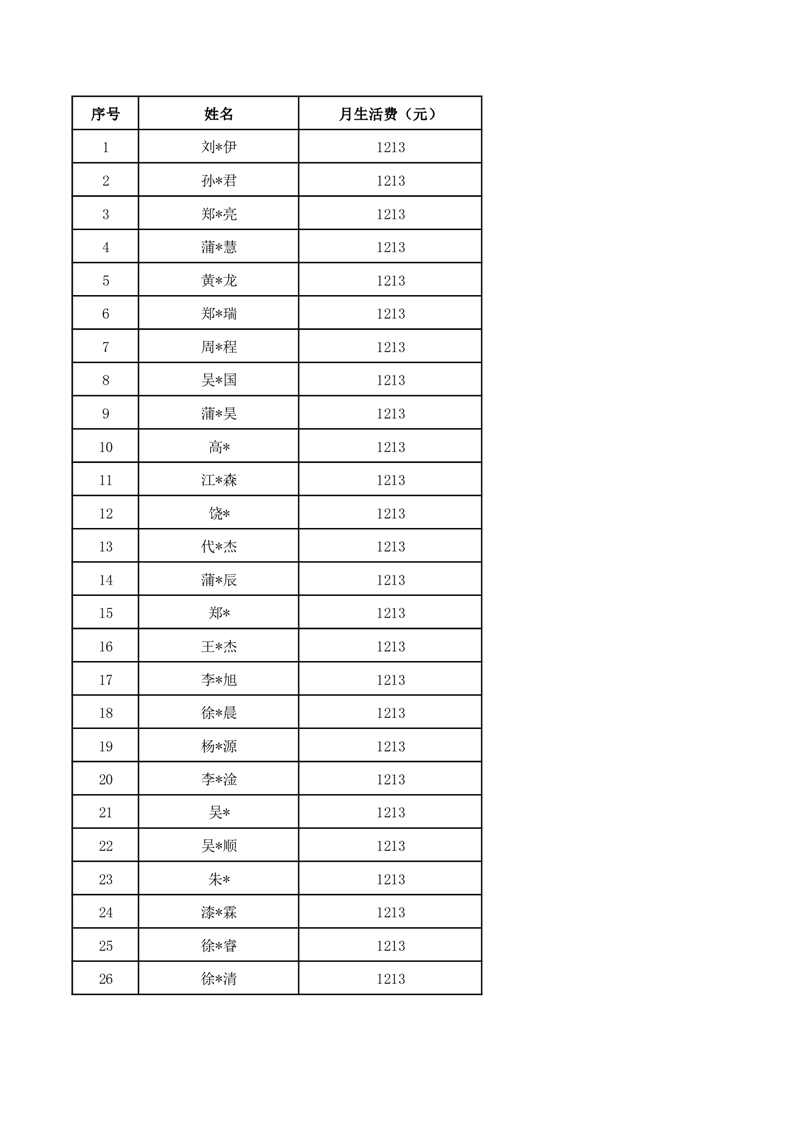 | 序号 | 姓名 | 月生活费（元） |
|---|---|---|
| 1 | 刘*伊 | 1213 |
| 2 | 孙*君 | 1213 |
| 3 | 郑*亮 | 1213 |
| 4 | 蒲*慧 | 1213 |
| 5 | 黄*龙 | 1213 |
| 6 | 郑*瑞 | 1213 |
| 7 | 周*程 | 1213 |
| 8 | 吴*国 | 1213 |
| 9 | 蒲*昊 | 1213 |
| 10 | 高* | 1213 |
| 11 | 江*森 | 1213 |
| 12 | 饶* | 1213 |
| 13 | 代*杰 | 1213 |
| 14 | 蒲*辰 | 1213 |
| 15 | 郑* | 1213 |
| 16 | 王*杰 | 1213 |
| 17 | 李*旭 | 1213 |
| 18 | 徐*晨 | 1213 |
| 19 | 杨*源 | 1213 |
| 20 | 李*淦 | 1213 |
| 21 | 吴* | 1213 |
| 22 | 吴*顺 | 1213 |
| 23 | 朱* | 1213 |
| 24 | 漆*霖 | 1213 |
| 25 | 徐*睿 | 1213 |
| 26 | 徐*清 | 1213 |